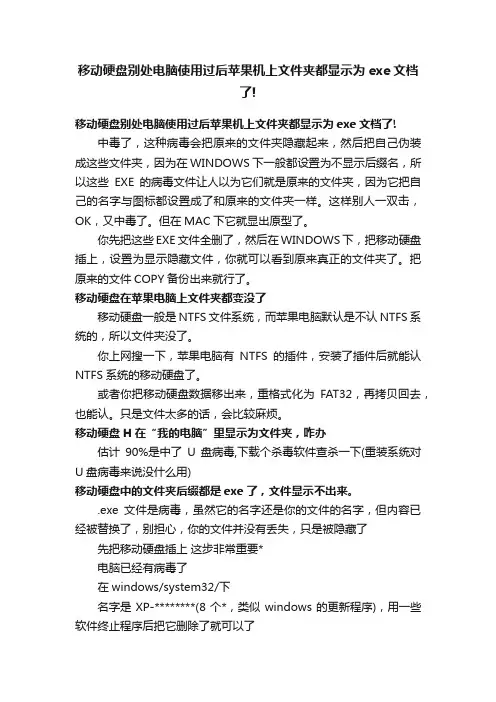 移动硬盘别处电脑使用过后苹果机上文件夹都显示为 exe 文档了!

移动硬盘别处电脑使用过后苹果机上文件夹都显示为 exe 文档了!

中毒了，这种病毒会把原来的文件夹隐藏起来，然后把自己伪装成这些文件夹，因为在 WINDOWS 下一般都设置为不显示后缀名，所以这些 EXE 的病毒文件让人以为它们就是原来的文件夹，因为它把自己的名字与图标都设置成了和原来的文件夹一样。这样别人一双击，OK，又中毒了。但在 MAC 下它就显出原型了。

你先把这些 EXE 文件全删了，然后在 WINDOWS 下，把移动硬盘插上，设置为显示隐藏文件，你就可以看到原来真正的文件夹了。把原来的文件 COPY 备份出来就行了。

移动硬盘在苹果电脑上文件夹都变没了

移动硬盘一般是 NTFS 文件系统，而苹果电脑默认是不认 NTFS 系统的，所以文件夹没了。

你上网搜一下，苹果电脑有 NTFS 的插件，安装了插件后就能认 NTFS 系统的移动硬盘了。

或者你把移动硬盘数据移出来，重格式化为 FAT32，再拷贝回去，也能认。只是文件太多的话，会比较麻烦。

移动硬盘 H 在“我的电脑”里显示为文件夹，咋办

估计 90%是中了 U 盘病毒,下载个杀毒软件查杀一下(重装系统对 U 盘病毒来说没什么用)

移动硬盘中的文件夹后缀都是 exe 了，文件显示不出来。

.exe 文件是病毒，虽然它的名字还是你的文件的名字，但内容已经被替换了，别担心，你的文件并没有丢失，只是被隐藏了

先把移动硬盘插上 这步非常重要*

电脑已经有病毒了

在 windows/system32/下

名字是 XP-********(8 个*，类似 windows 的更新程序)，用一些软件终止程序后把它删除了就可以了